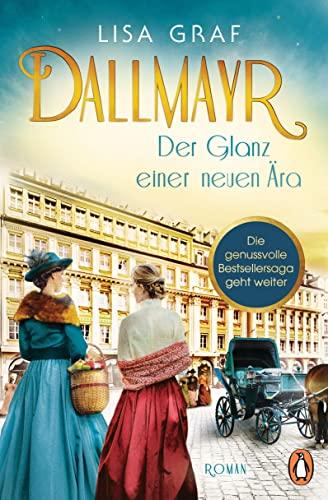 LISA GRAF

DALLMAYR

Der Glanz einer neuen Ära

Die genussvolle Bestsellersaga geht weiter

ROMAN